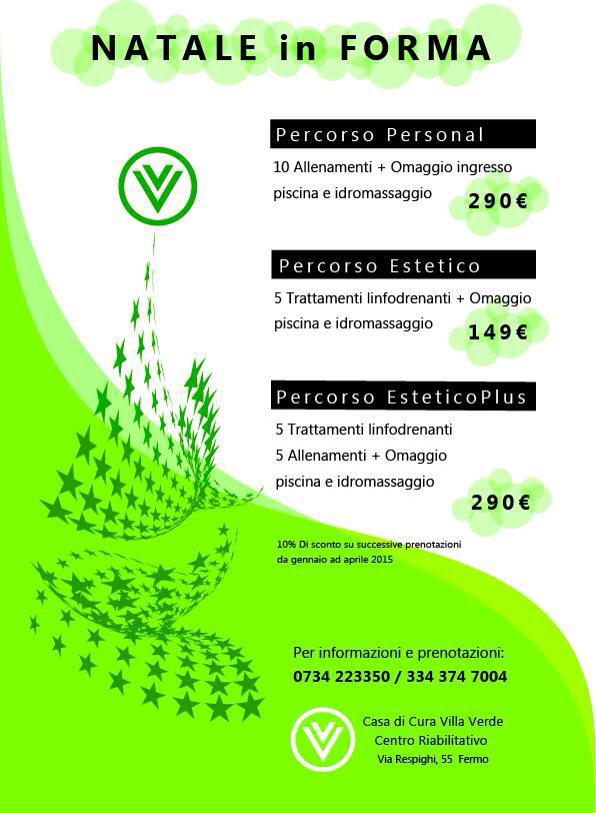 NATALE in FORMA

Percorso Personal

10 Allenamenti + Omaggio ingresso piscina e idromassaggio

290€

Percorso Estetico

5 Trattamenti linfodrenanti + Omaggio piscina e idromassaggio

149€

Percorso EsteticoPlus

5 Trattamenti linfodrenanti
5 Allenamenti + Omaggio piscina e idromassaggio

290€

10% Di sconto su successive prenotazioni da gennaio ad aprile 2015

Per informazioni e prenotazioni:
0734 223350 / 334 374 7004

Casa di Cura Villa Verde
Centro Riabilitativo
Via Respighi, 55 Fermo